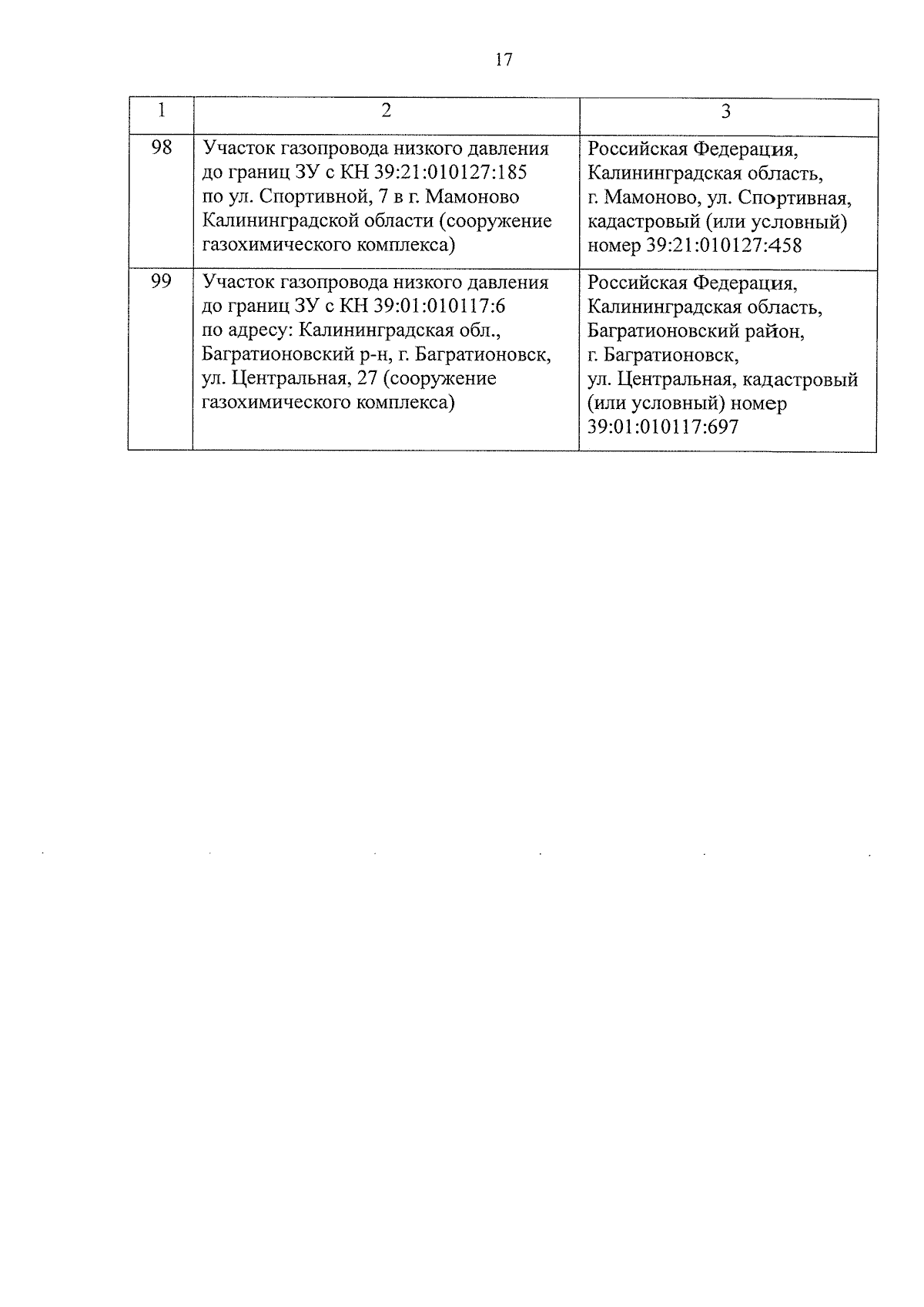 17

| 1 | 2 | 3 |
|---|---|---|
| 98 | Участок газопровода низкого давления до границ ЗУ с КН 39:21:010127:185 по ул. Спортивной, 7 в г. Мамоново Калининградской области (сооружение газохимического комплекса) | Российская Федерация, Калининградская область, г. Мамоново, ул. Спортивная, кадастровый (или условный) номер 39:21:010127:458 |
| 99 | Участок газопровода низкого давления до границ ЗУ с КН 39:01:010117:6 по адресу: Калининградская обл., Багратионовский р-н, г. Багратионовск, ул. Центральная, 27 (сооружение газохимического комплекса) | Российская Федерация, Калининградская область, Багратионовский район, г. Багратионовск, ул. Центральная, кадастровый (или условный) номер 39:01:010117:697 |